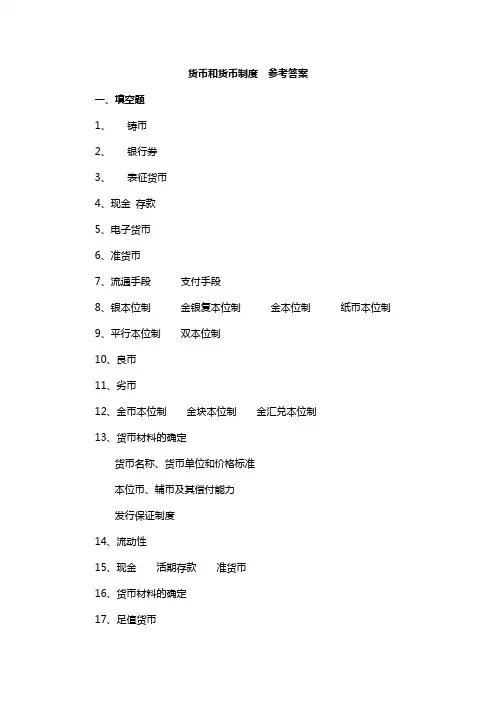 货币和货币制度　参考答案

一、填空题

1、　铸币

2、　银行券

3、　表征货币

4、现金 存款

5、电子货币

6、准货币

7、流通手段　　支付手段

8、银本位制　　金银复本位制　　金本位制　　纸币本位制

9、平行本位制　　双本位制

10、良币

11、劣币

12、金币本位制　　金块本位制　　金汇兑本位制

13、货币材料的确定

货币名称、货币单位和价格标准

本位币、辅币及其偿付能力

发行保证制度

14、流动性

15、现金　　活期存款　　准货币

16、货币材料的确定

17、足值货币